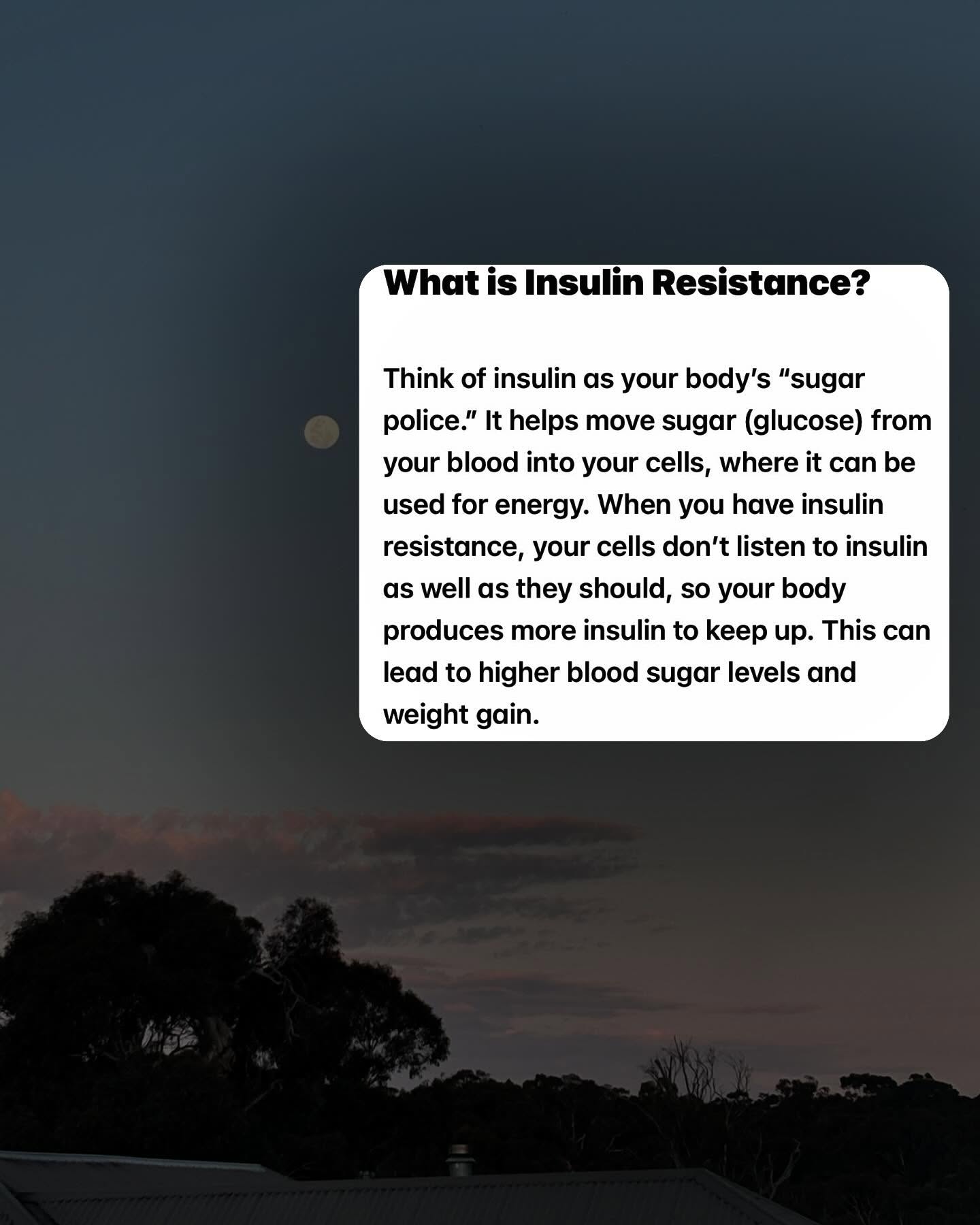 What is Insulin Resistance?

Think of insulin as your body's "sugar police." It helps move sugar (glucose) from your blood into your cells, where it can be used for energy. When you have insulin resistance, your cells don't listen to insulin as well as they should, so your body produces more insulin to keep up. This can lead to higher blood sugar levels and weight gain.